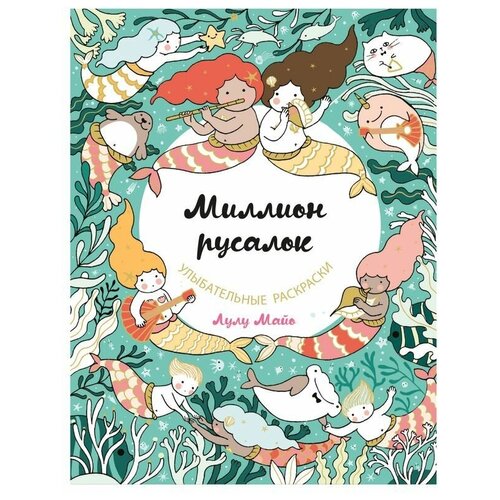 Миллион русалок

УЛЫБАТЕЛЬНЫЕ РАСКРАСКИ

Лулу Майо